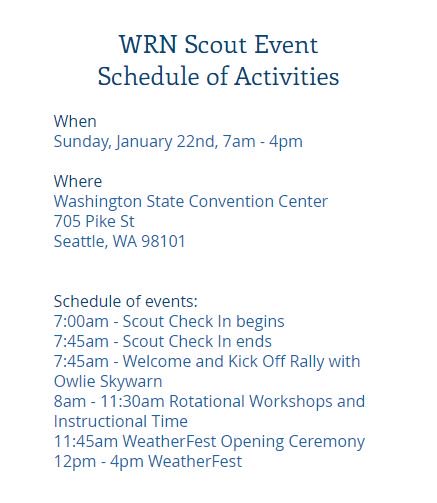 WRN Scout Event
Schedule of Activities

When
Sunday, January 22nd, 7am - 4pm

Where
Washington State Convention Center
705 Pike St
Seattle, WA 98101

Schedule of events:
7:00am - Scout Check In begins
7:45am - Scout Check In ends
7:45am - Welcome and Kick Off Rally with Owlie Skywarn
8am - 11:30am Rotational Workshops and Instructional Time
11:45am WeatherFest Opening Ceremony
12pm - 4pm WeatherFest